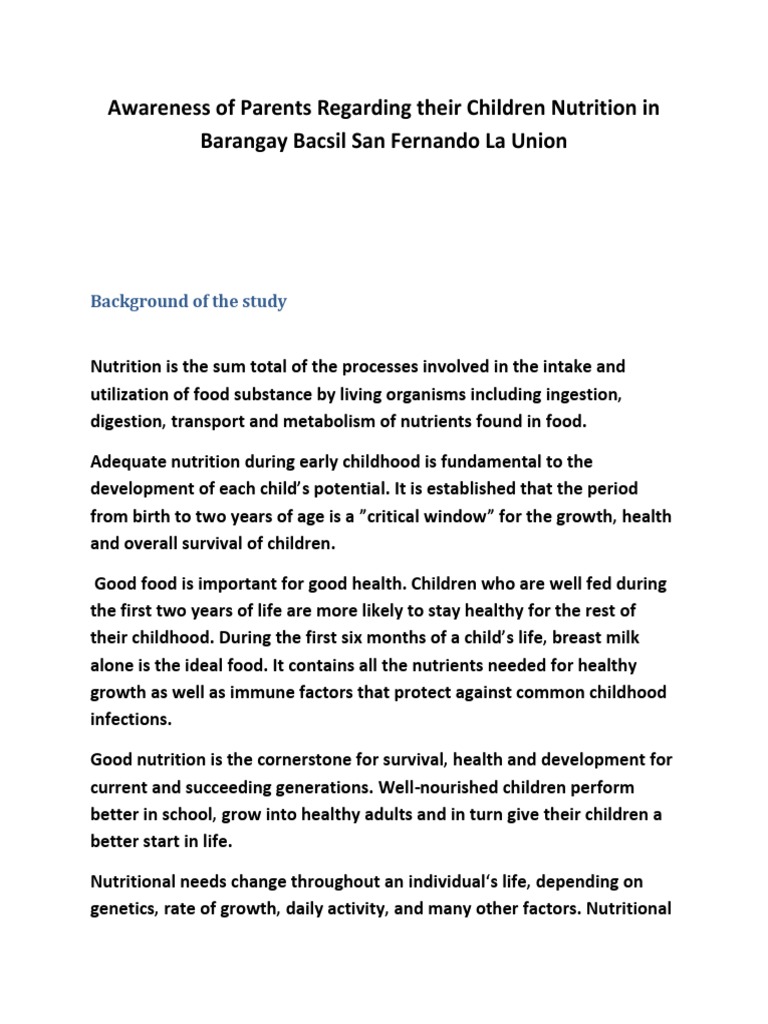 Awareness of Parents Regarding their Children Nutrition in Barangay Bacsil San Fernando La Union

Background of the study

Nutrition is the sum total of the processes involved in the intake and utilization of food substance by living organisms including ingestion, digestion, transport and metabolism of nutrients found in food.

Adequate nutrition during early childhood is fundamental to the development of each child's potential. It is established that the period from birth to two years of age is a "critical window" for the growth, health and overall survival of children.

Good food is important for good health. Children who are well fed during the first two years of life are more likely to stay healthy for the rest of their childhood. During the first six months of a child's life, breast milk alone is the ideal food. It contains all the nutrients needed for healthy growth as well as immune factors that protect against common childhood infections.

Good nutrition is the cornerstone for survival, health and development for current and succeeding generations. Well-nourished children perform better in school, grow into healthy adults and in turn give their children a better start in life.

Nutritional needs change throughout an individual's life, depending on genetics, rate of growth, daily activity, and many other factors. Nutritional